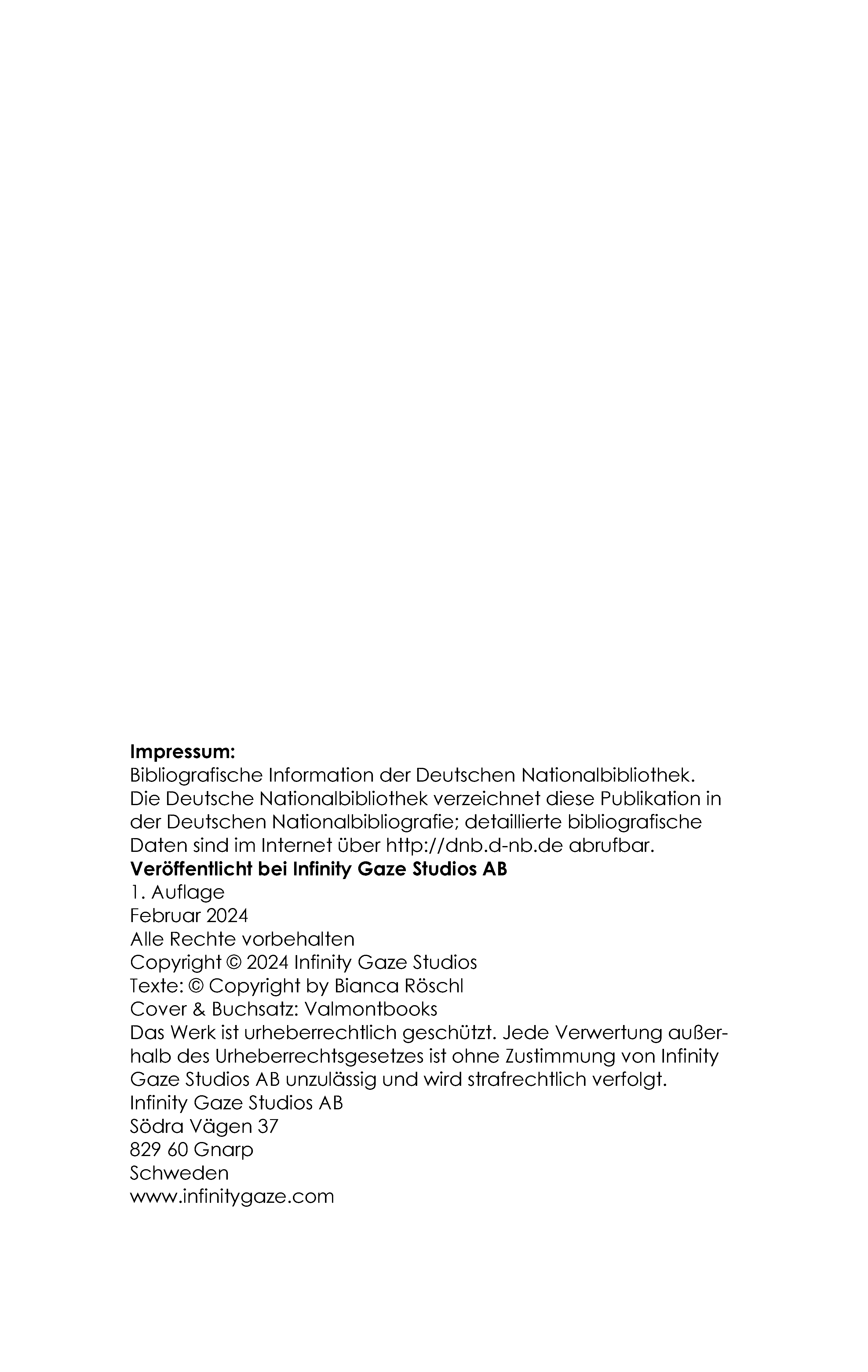 **Impressum:**
Bibliografische Information der Deutschen Nationalbibliothek.
Die Deutsche Nationalbibliothek verzeichnet diese Publikation in der Deutschen Nationalbibliografie; detaillierte bibliografische Daten sind im Internet über http://dnb.d-nb.de abrufbar.
**Veröffentlicht bei Infinity Gaze Studios AB**
1. Auflage
Februar 2024
Alle Rechte vorbehalten
Copyright © 2024 Infinity Gaze Studios
Texte: © Copyright by Bianca Röschl
Cover & Buchsatz: Valmontbooks
Das Werk ist urheberrechtlich geschützt. Jede Verwertung außerhalb des Urheberrechtsgesetzes ist ohne Zustimmung von Infinity Gaze Studios AB unzulässig und wird strafrechtlich verfolgt.
Infinity Gaze Studios AB
Södra Vägen 37
829 60 Gnarp
Schweden
www.infinitygaze.com